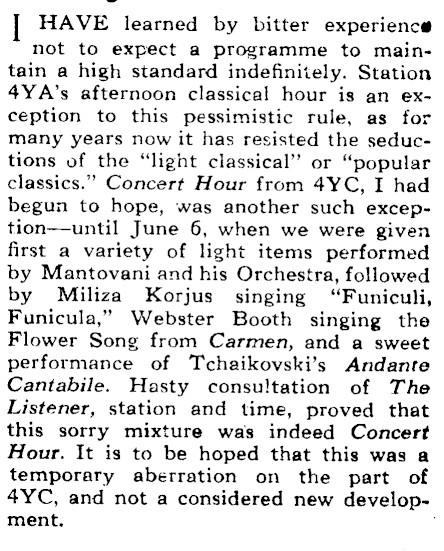 I HAVE learned by bitter experience not to expect a programme to maintain a high standard indefinitely. Station 4YA's afternoon classical hour is an exception to this pessimistic rule, as for many years now it has resisted the seductions of the "light classical" or "popular classics." Concert Hour from 4YC, I had begun to hope, was another such exception—until June 6, when we were given first a variety of light items performed by Mantovani and his Orchestra, followed by Miliza Korjus singing "Funiculi, Funicula," Webster Booth singing the Flower Song from Carmen, and a sweet performance of Tchaikovski's Andante Cantabile. Hasty consultation of The Listener, station and time, proved that this sorry mixture was indeed Concert Hour. It is to be hoped that this was a temporary aberration on the part of 4YC, and not a considered new development.